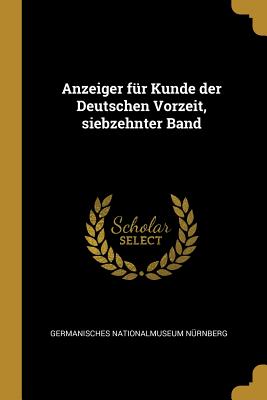 Anzeiger für Kunde der Deutschen Vorzeit, siebzehnter Band

Scholar SELECT

GERMANISCHES NATIONALMUSEUM NÜRNBERG